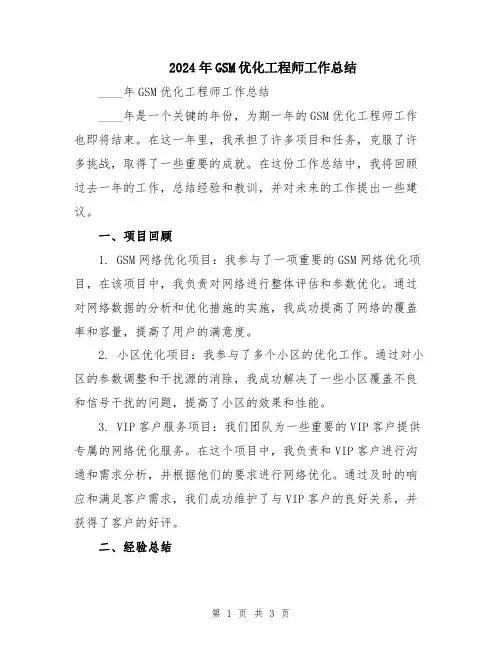 2024年GSM优化工程师工作总结

____年GSM优化工程师工作总结

____年是一个关键的年份，为期一年的GSM优化工程师工作也即将结束。在这一年里，我承担了许多项目和任务，克服了许多挑战，取得了一些重要的成就。在这份工作总结中，我将回顾过去一年的工作，总结经验和教训，并对未来的工作提出一些建议。

一、项目回顾

1. GSM网络优化项目：我参与了一项重要的GSM网络优化项目，在该项目中，我负责对网络进行整体评估和参数优化。通过对网络数据的分析和优化措施的实施，我成功提高了网络的覆盖率和容量，提高了用户的满意度。

2. 小区优化项目：我参与了多个小区的优化工作。通过对小区的参数调整和干扰源的消除，我成功解决了一些小区覆盖不良和信号干扰的问题，提高了小区的效果和性能。

3. VIP客户服务项目：我们团队为一些重要的VIP客户提供专属的网络优化服务。在这个项目中，我负责和VIP客户进行沟通和需求分析，并根据他们的要求进行网络优化。通过及时的响应和满足客户需求，我们成功维护了与VIP客户的良好关系，并获得了客户的好评。

二、经验总结

第 1 页 共 3 页